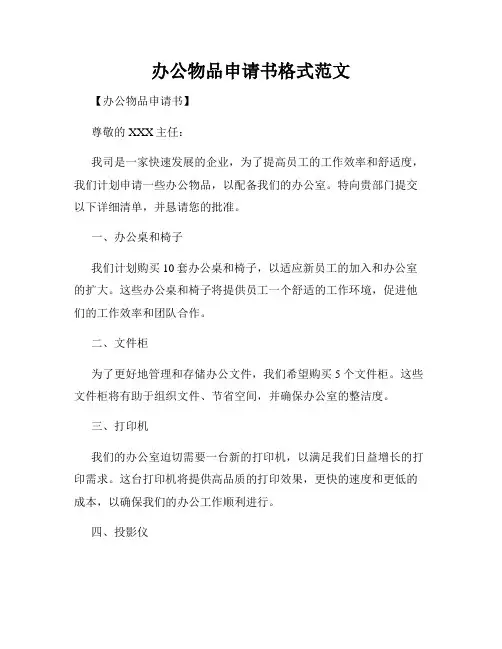 办公物品申请书格式范文

【办公物品申请书】

尊敬的 XXX 主任：

我司是一家快速发展的企业，为了提高员工的工作效率和舒适度，我们计划申请一些办公物品，以配备我们的办公室。特向贵部门提交以下详细清单，并恳请您的批准。

一、办公桌和椅子

我们计划购买 10 套办公桌和椅子，以适应新员工的加入和办公室的扩大。这些办公桌和椅子将提供员工一个舒适的工作环境，促进他们的工作效率和团队合作。

二、文件柜

为了更好地管理和存储办公文件，我们希望购买 5 个文件柜。这些文件柜将有助于组织文件、节省空间，并确保办公室的整洁度。

三、打印机

我们的办公室迫切需要一台新的打印机，以满足我们日益增长的打印需求。这台打印机将提供高品质的打印效果，更快的速度和更低的成本，以确保我们的办公工作顺利进行。

四、投影仪